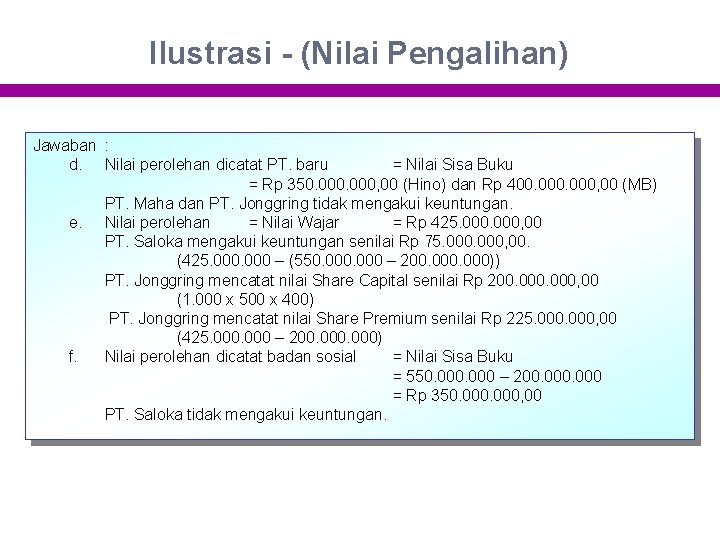 Ilustrasi - (Nilai Pengalihan)

Jawaban :

d. Nilai perolehan dicatat PT. baru = Nilai Sisa Buku
= Rp 350.000.000,00 (Hino) dan Rp 400.000.000,00 (MB)
PT. Maha dan PT. Jonggring tidak mengakui keuntungan.

e. Nilai perolehan = Nilai Wajar = Rp 425.000.000,00
PT. Saloka mengakui keuntungan senilai Rp 75.000.000,00.
(425.000.000 – (550.000.000 – 200.000.000))
PT. Jonggring mencatat nilai Share Capital senilai Rp 200.000.000,00
(1.000 x 500 x 400)
PT. Jonggring mencatat nilai Share Premium senilai Rp 225.000.000,00
(425.000.000 – 200.000.000)

f. Nilai perolehan dicatat badan sosial = Nilai Sisa Buku
= 550.000.000 – 200.000.000
= Rp 350.000.000,00
PT. Saloka tidak mengakui keuntungan.